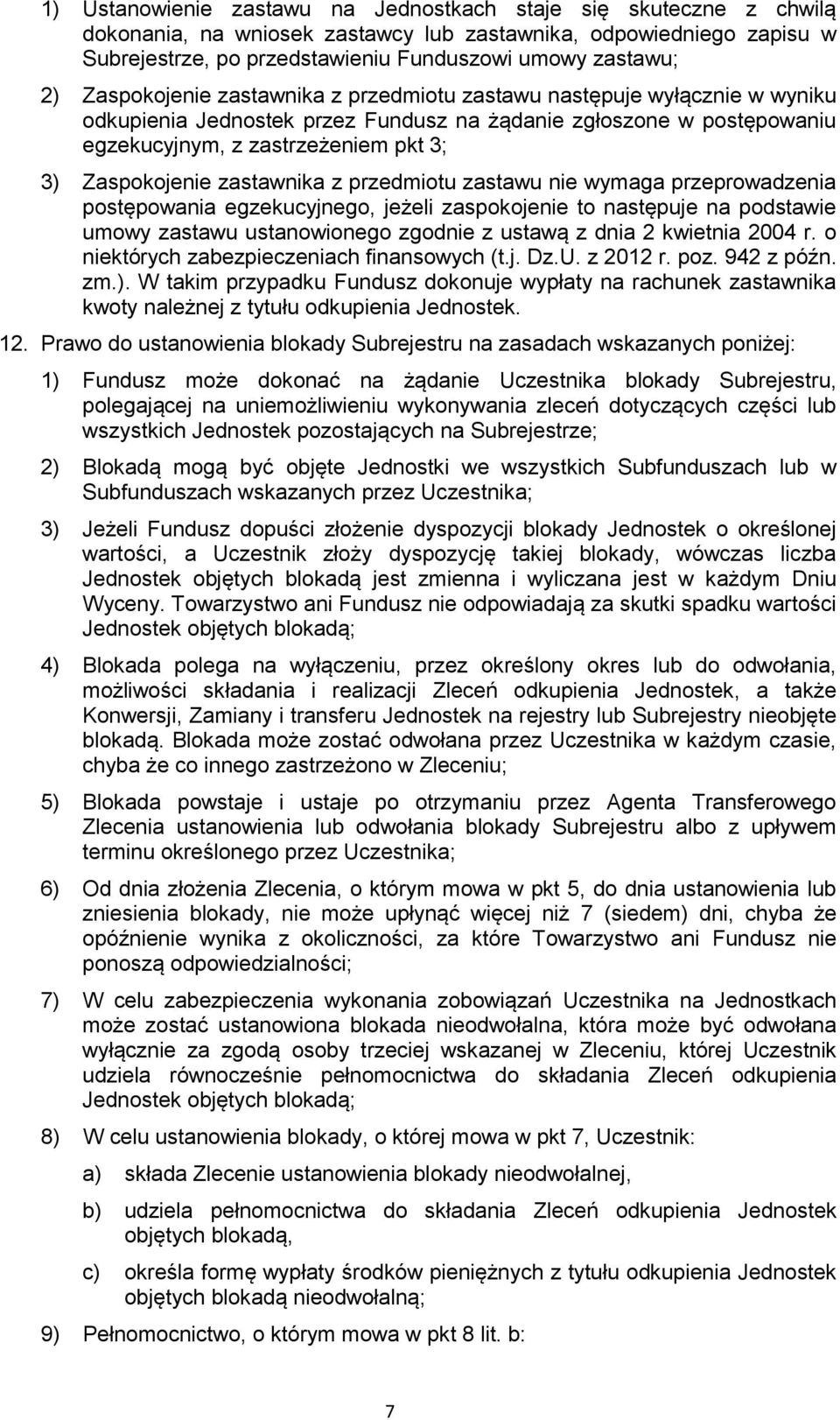 1) Ustanowienie zastawu na Jednostkach staje się skuteczne z chwilą dokonania, na wniosek zastawcy lub zastawnika, odpowiedniego zapisu w Subrejestrze, po przedstawieniu Funduszowi umowy zastawu;

2) Zaspokojenie zastawnika z przedmiotu zastawu następuje wyłącznie w wyniku odkupienia Jednostek przez Fundusz na żądanie zgłoszone w postępowaniu egzekucyjnym, z zastrzeżeniem pkt 3;

3) Zaspokojenie zastawnika z przedmiotu zastawu nie wymaga przeprowadzenia postępowania egzekucyjnego, jeżeli zaspokojenie to następuje na podstawie umowy zastawu ustanowionego zgodnie z ustawą z dnia 2 kwietnia 2004 r. o niektórych zabezpieczeniach finansowych (t.j. Dz.U. z 2012 r. poz. 942 z późn. zm.). W takim przypadku Fundusz dokonuje wypłaty na rachunek zastawnika kwoty należnej z tytułu odkupienia Jednostek.

12. Prawo do ustanowienia blokady Subrejestru na zasadach wskazanych poniżej:

1) Fundusz może dokonać na żądanie Uczestnika blokady Subrejestru, polegającej na uniemożliwieniu wykonywania zleceń dotyczących części lub wszystkich Jednostek pozostających na Subrejestrze;

2) Blokadą mogą być objęte Jednostki we wszystkich Subfunduszach lub w Subfunduszach wskazanych przez Uczestnika;

3) Jeżeli Fundusz dopuści złożenie dyspozycji blokady Jednostek o określonej wartości, a Uczestnik złoży dyspozycję takiej blokady, wówczas liczba Jednostek objętych blokadą jest zmienna i wyliczana jest w każdym Dniu Wyceny. Towarzystwo ani Fundusz nie odpowiadają za skutki spadku wartości Jednostek objętych blokadą;

4) Blokada polega na wyłączeniu, przez określony okres lub do odwołania, możliwości składania i realizacji Zleceń odkupienia Jednostek, a także Konwersji, Zamiany i transferu Jednostek na rejestry lub Subrejestry nieobjęte blokadą. Blokada może zostać odwołana przez Uczestnika w każdym czasie, chyba że co innego zastrzeżono w Zleceniu;

5) Blokada powstaje i ustaje po otrzymaniu przez Agenta Transferowego Zlecenia ustanowienia lub odwołania blokady Subrejestru albo z upływem terminu określonego przez Uczestnika;

6) Od dnia złożenia Zlecenia, o którym mowa w pkt 5, do dnia ustanowienia lub zniesienia blokady, nie może upłynąć więcej niż 7 (siedem) dni, chyba że opóźnienie wynika z okoliczności, za które Towarzystwo ani Fundusz nie ponoszą odpowiedzialności;

7) W celu zabezpieczenia wykonania zobowiązań Uczestnika na Jednostkach może zostać ustanowiona blokada nieodwołalna, która może być odwołana wyłącznie za zgodą osoby trzeciej wskazanej w Zleceniu, której Uczestnik udziela równocześnie pełnomocnictwa do składania Zleceń odkupienia Jednostek objętych blokadą;

8) W celu ustanowienia blokady, o której mowa w pkt 7, Uczestnik:

a) składa Zlecenie ustanowienia blokady nieodwołalnej,

b) udziela pełnomocnictwa do składania Zleceń odkupienia Jednostek objętych blokadą,

c) określa formę wypłaty środków pieniężnych z tytułu odkupienia Jednostek objętych blokadą nieodwołalną;

9) Pełnomocnictwo, o którym mowa w pkt 8 lit. b:

7